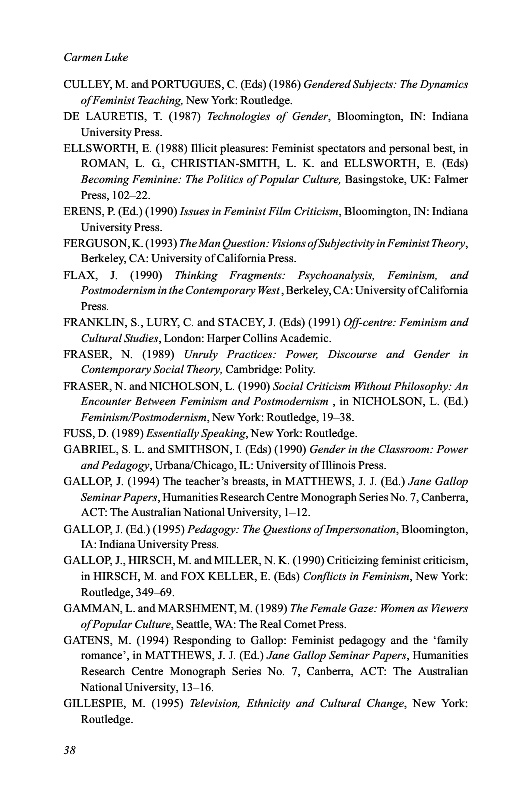 Carmen Luke

CULLEY, M. and PORTUGUES, C. (Eds) (1986) Gendered Subjects: The Dynamics of Feminist Teaching, New York: Routledge.

DE LAURETIS, T. (1987) Technologies of Gender, Bloomington, IN: Indiana University Press.

ELLSWORTH, E. (1988) Illicit pleasures: Feminist spectators and personal best, in ROMAN, L. G., CHRISTIAN-SMITH, L. K. and ELLSWORTH, E. (Eds) Becoming Feminine: The Politics of Popular Culture, Basingstoke, UK: Falmer Press, 102–22.

ERENS, P. (Ed.) (1990) Issues in Feminist Film Criticism, Bloomington, IN: Indiana University Press.

FERGUSON, K. (1993) The Man Question: Visions of Subjectivity in Feminist Theory, Berkeley, CA: University of California Press.

FLAX, J. (1990) Thinking Fragments: Psychoanalysis, Feminism, and Postmodernism in the Contemporary West, Berkeley, CA: University of California Press.

FRANKLIN, S., LURY, C. and STACEY, J. (Eds) (1991) Off-centre: Feminism and Cultural Studies, London: Harper Collins Academic.

FRASER, N. (1989) Unruly Practices: Power, Discourse and Gender in Contemporary Social Theory, Cambridge: Polity.

FRASER, N. and NICHOLSON, L. (1990) Social Criticism Without Philosophy: An Encounter Between Feminism and Postmodernism , in NICHOLSON, L. (Ed.) Feminism/Postmodernism, New York: Routledge, 19–38.

FUSS, D. (1989) Essentially Speaking, New York: Routledge.

GABRIEL, S. L. and SMITHSON, I. (Eds) (1990) Gender in the Classroom: Power and Pedagogy, Urbana/Chicago, IL: University of Illinois Press.

GALLOP, J. (1994) The teacher's breasts, in MATTHEWS, J. J. (Ed.) Jane Gallop Seminar Papers, Humanities Research Centre Monograph Series No. 7, Canberra, ACT: The Australian National University, 1–12.

GALLOP, J. (Ed.) (1995) Pedagogy: The Questions of Impersonation, Bloomington, IA: Indiana University Press.

GALLOP, J., HIRSCH, M. and MILLER, N. K. (1990) Criticizing feminist criticism, in HIRSCH, M. and FOX KELLER, E. (Eds) Conflicts in Feminism, New York: Routledge, 349–69.

GAMMAN, L. and MARSHMENT, M. (1989) The Female Gaze: Women as Viewers of Popular Culture, Seattle, WA: The Real Comet Press.

GATENS, M. (1994) Responding to Gallop: Feminist pedagogy and the 'family romance', in MATTHEWS, J. J. (Ed.) Jane Gallop Seminar Papers, Humanities Research Centre Monograph Series No. 7, Canberra, ACT: The Australian National University, 13–16.

GILLESPIE, M. (1995) Television, Ethnicity and Cultural Change, New York: Routledge.

38